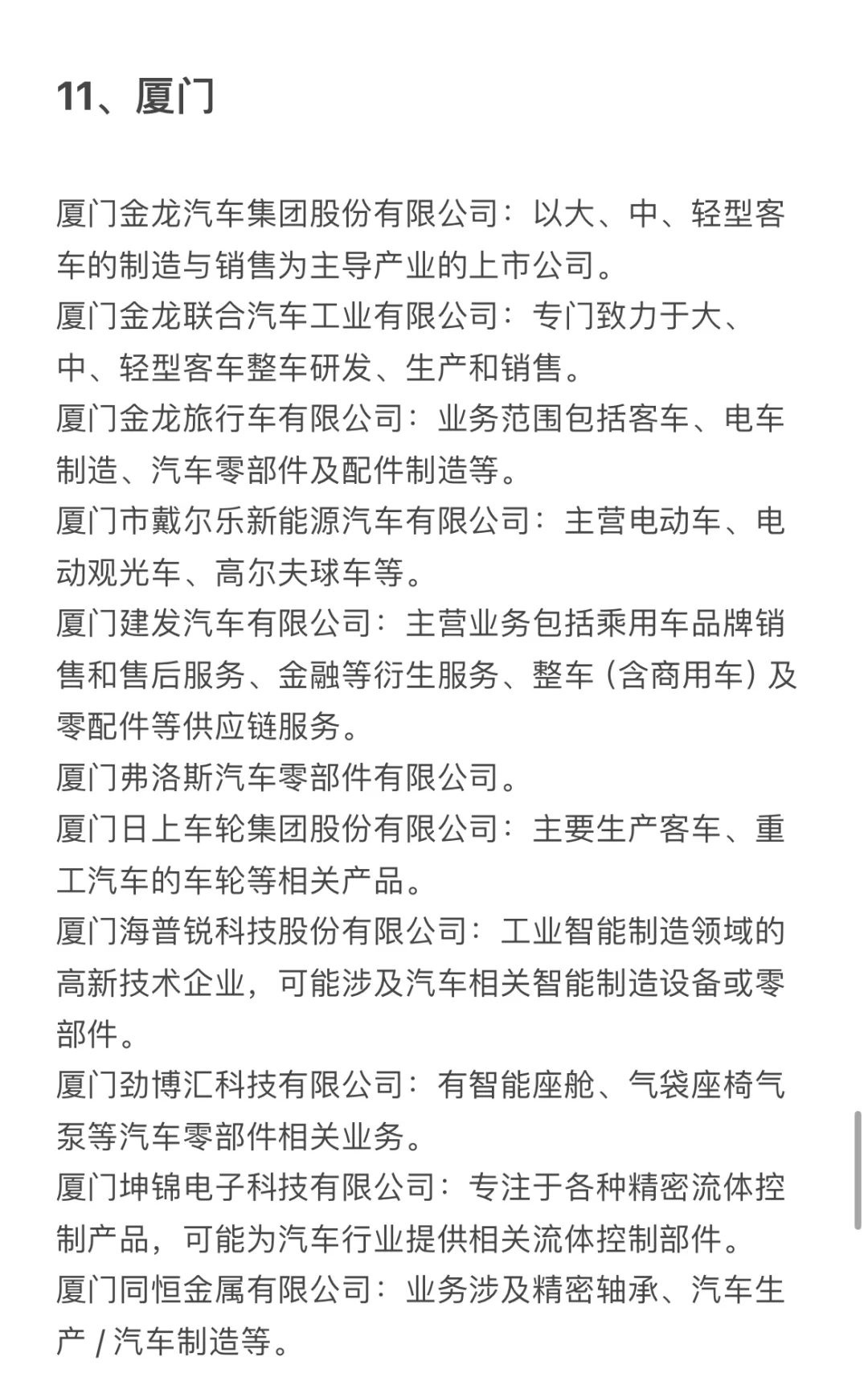 11、厦门

厦门金龙汽车集团股份有限公司：以大、中、轻型客车的制造与销售为主导产业的上市公司。
厦门金龙联合汽车工业有限公司：专门致力于大、中、轻型客车整车研发、生产和销售。
厦门金龙旅行车有限公司：业务范围包括客车、电车制造、汽车零部件及配件制造等。
厦门市戴尔乐新能源汽车有限公司：主营电动车、电动观光车、高尔夫球车等。
厦门建发汽车有限公司：主营业务包括乘用车品牌销售和售后服务、金融等衍生服务、整车（含商用车）及零配件等供应链服务。
厦门弗洛斯汽车零部件有限公司。
厦门日上车轮集团股份有限公司：主要生产客车、重工汽车的车轮等相关产品。
厦门海普锐科技股份有限公司：工业智能制造领域的高新技术企业，可能涉及汽车相关智能制造设备或零部件。
厦门劲博汇科技有限公司：有智能座舱、气袋座椅气泵等汽车零部件相关业务。
厦门坤锦电子科技有限公司：专注于各种精密流体控制产品，可能为汽车行业提供相关流体控制部件。
厦门同恒金属有限公司：业务涉及精密轴承、汽车生产 / 汽车制造等。